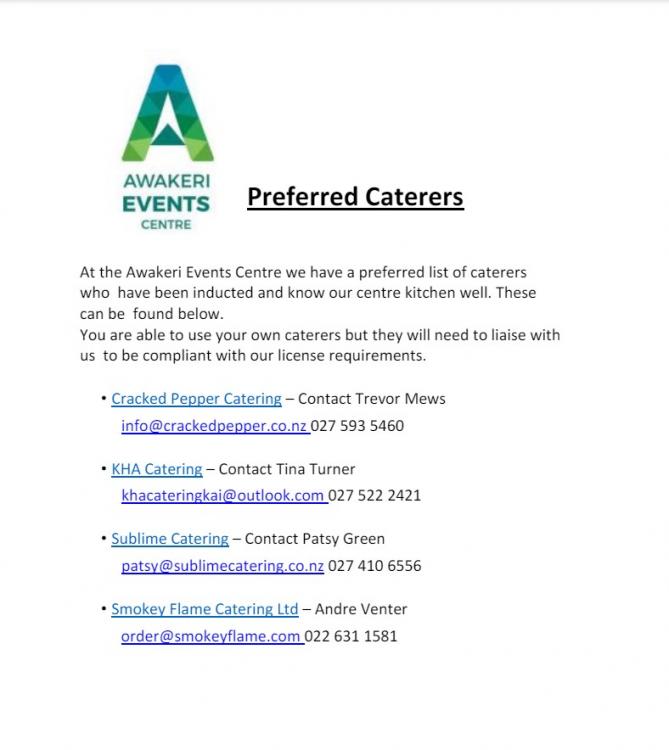 AWAKERI EVENTS CENTRE

Preferred Caterers

At the Awakeri Events Centre we have a preferred list of caterers who have been inducted and know our centre kitchen well. These can be found below.
You are able to use your own caterers but they will need to liaise with us to be compliant with our license requirements.

• Cracked Pepper Catering – Contact Trevor Mews
info@crackedpepper.co.nz 027 593 5460

• KHA Catering – Contact Tina Turner
khacateringkai@outlook.com 027 522 2421

• Sublime Catering – Contact Patsy Green
patsy@sublimecatering.co.nz 027 410 6556

• Smokey Flame Catering Ltd – Andre Venter
order@smokeyflame.com 022 631 1581